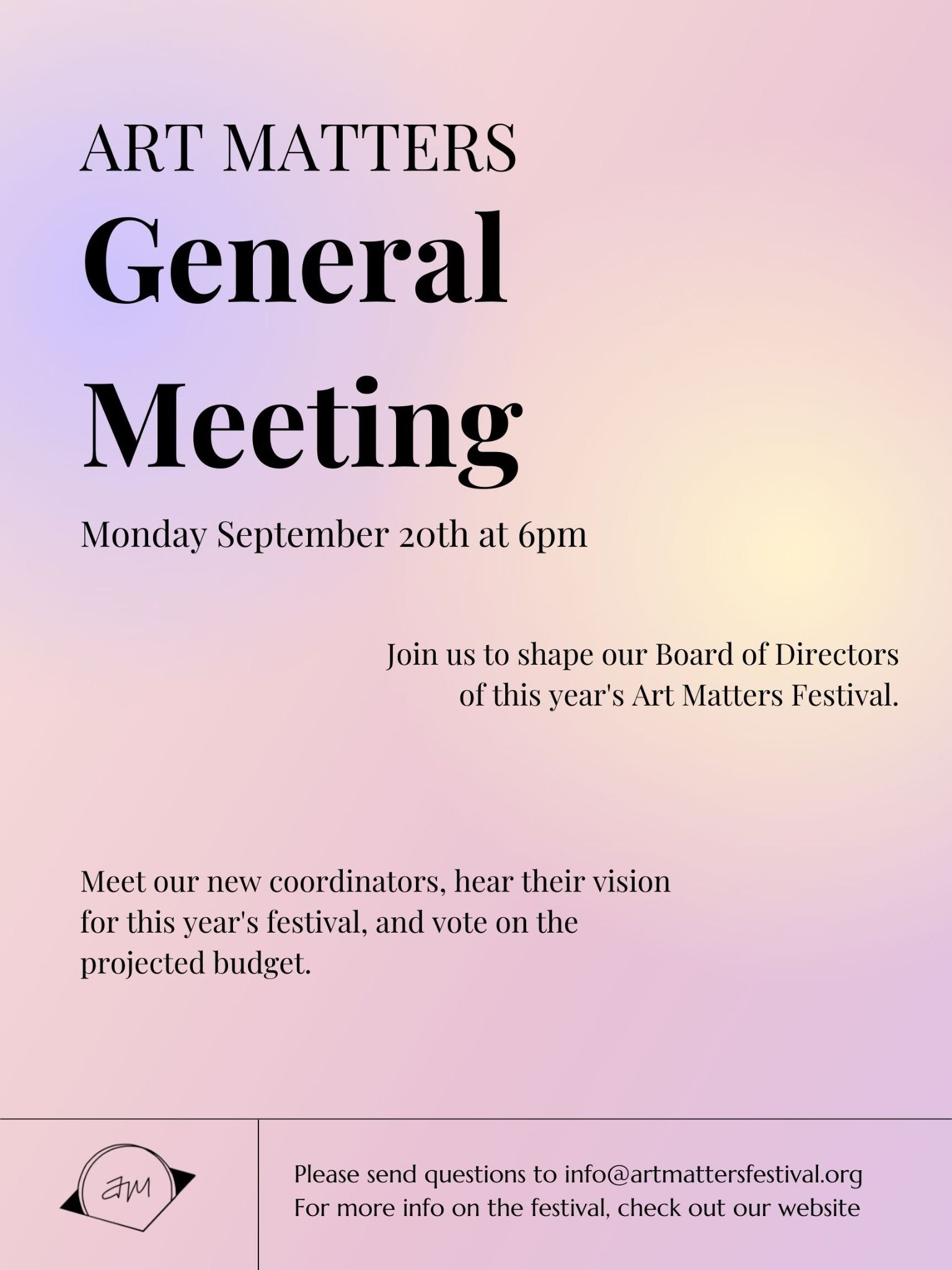 ART MATTERS
General Meeting

Monday September 20th at 6pm

Join us to shape our Board of Directors of this year's Art Matters Festival.

Meet our new coordinators, hear their vision for this year's festival, and vote on the projected budget.

am

Please send questions to info@artmattersfestival.org
For more info on the festival, check out our website